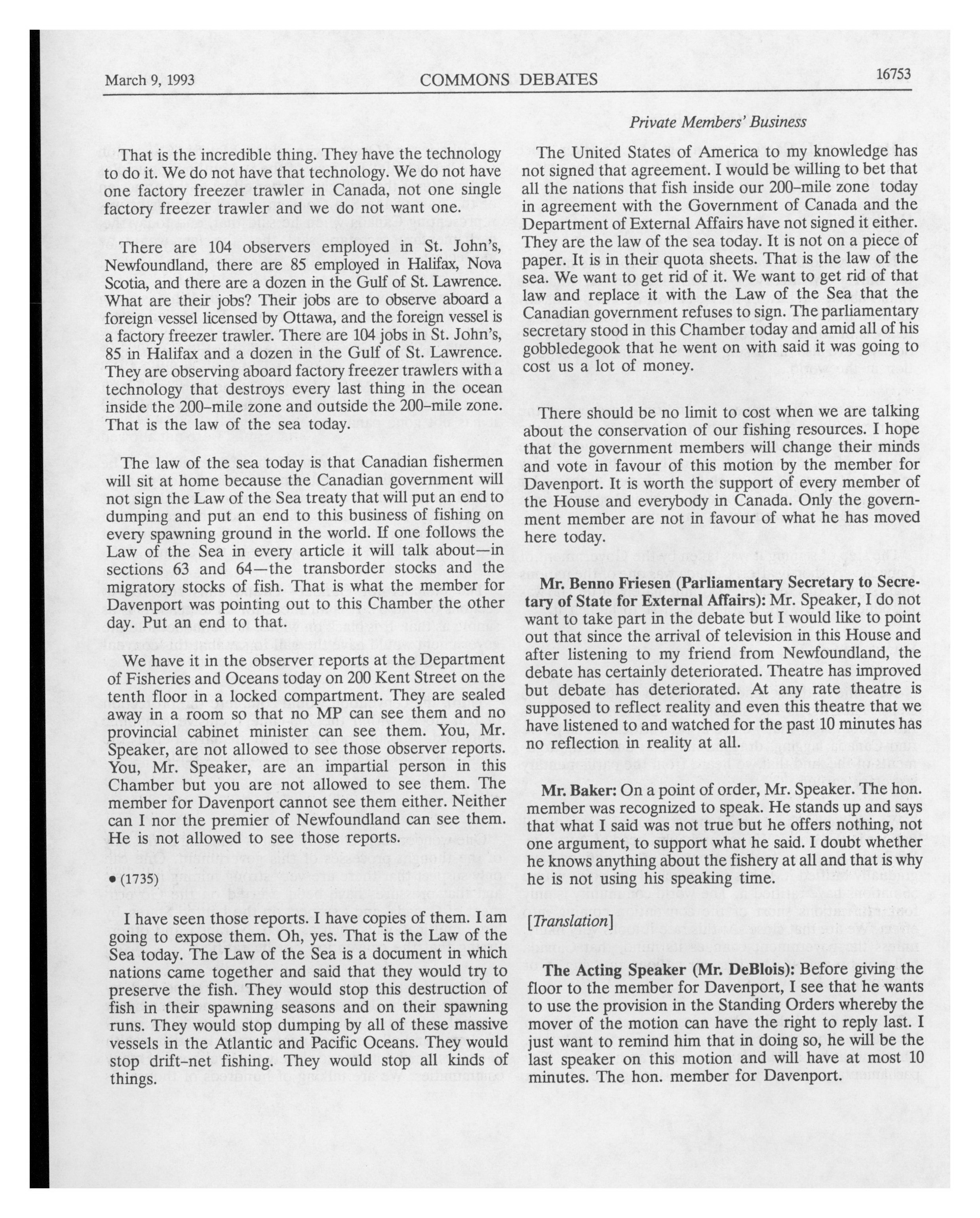 March 9, 1993 COMMONS DEBATES 16753

Private Members' Business

That is the incredible thing. They have the technology to do it. We do not have that technology. We do not have one factory freezer trawler in Canada, not one single factory freezer trawler and we do not want one.

There are 104 observers employed in St. John's, Newfoundland, there are 85 employed in Halifax, Nova Scotia, and there are a dozen in the Gulf of St. Lawrence. What are their jobs? Their jobs are to observe aboard a foreign vessel licensed by Ottawa, and the foreign vessel is a factory freezer trawler. There are 104 jobs in St. John's, 85 in Halifax and a dozen in the Gulf of St. Lawrence. They are observing aboard factory freezer trawlers with a technology that destroys every last thing in the ocean inside the 200-mile zone and outside the 200-mile zone. That is the law of the sea today.

The law of the sea today is that Canadian fishermen will sit at home because the Canadian government will not sign the Law of the Sea treaty that will put an end to dumping and put an end to this business of fishing on every spawning ground in the world. If one follows the Law of the Sea in every article it will talk about—in sections 63 and 64—the transborder stocks and the migratory stocks of fish. That is what the member for Davenport was pointing out to this Chamber the other day. Put an end to that.

We have it in the observer reports at the Department of Fisheries and Oceans today on 200 Kent Street on the tenth floor in a locked compartment. They are sealed away in a room so that no MP can see them and no provincial cabinet minister can see them. You, Mr. Speaker, are not allowed to see those observer reports. You, Mr. Speaker, are an impartial person in this Chamber but you are not allowed to see them. The member for Davenport cannot see them either. Neither can I nor the premier of Newfoundland can see them. He is not allowed to see those reports.

• (1735)

I have seen those reports. I have copies of them. I am going to expose them. Oh, yes. That is the Law of the Sea today. The Law of the Sea is a document in which nations came together and said that they would try to preserve the fish. They would stop this destruction of fish in their spawning seasons and on their spawning runs. They would stop dumping by all of these massive vessels in the Atlantic and Pacific Oceans. They would stop drift-net fishing. They would stop all kinds of things.

The United States of America to my knowledge has not signed that agreement. I would be willing to bet that all the nations that fish inside our 200-mile zone today in agreement with the Government of Canada and the Department of External Affairs have not signed it either. They are the law of the sea today. It is not on a piece of paper. It is in their quota sheets. That is the law of the sea. We want to get rid of it. We want to get rid of that law and replace it with the Law of the Sea that the Canadian government refuses to sign. The parliamentary secretary stood in this Chamber today and amid all of his gobbledegook that he went on with said it was going to cost us a lot of money.

There should be no limit to cost when we are talking about the conservation of our fishing resources. I hope that the government members will change their minds and vote in favour of this motion by the member for Davenport. It is worth the support of every member of the House and everybody in Canada. Only the government member are not in favour of what he has moved here today.

Mr. Benno Friesen (Parliamentary Secretary to Secretary of State for External Affairs): Mr. Speaker, I do not want to take part in the debate but I would like to point out that since the arrival of television in this House and after listening to my friend from Newfoundland, the debate has certainly deteriorated. Theatre has improved but debate has deteriorated. At any rate theatre is supposed to reflect reality and even this theatre that we have listened to and watched for the past 10 minutes has no reflection in reality at all.

Mr. Baker: On a point of order, Mr. Speaker. The hon. member was recognized to speak. He stands up and says that what I said was not true but he offers nothing, not one argument, to support what he said. I doubt whether he knows anything about the fishery at all and that is why he is not using his speaking time.

[Translation]

The Acting Speaker (Mr. DeBlois): Before giving the floor to the member for Davenport, I see that he wants to use the provision in the Standing Orders whereby the mover of the motion can have the right to reply last. I just want to remind him that in doing so, he will be the last speaker on this motion and will have at most 10 minutes. The hon. member for Davenport.